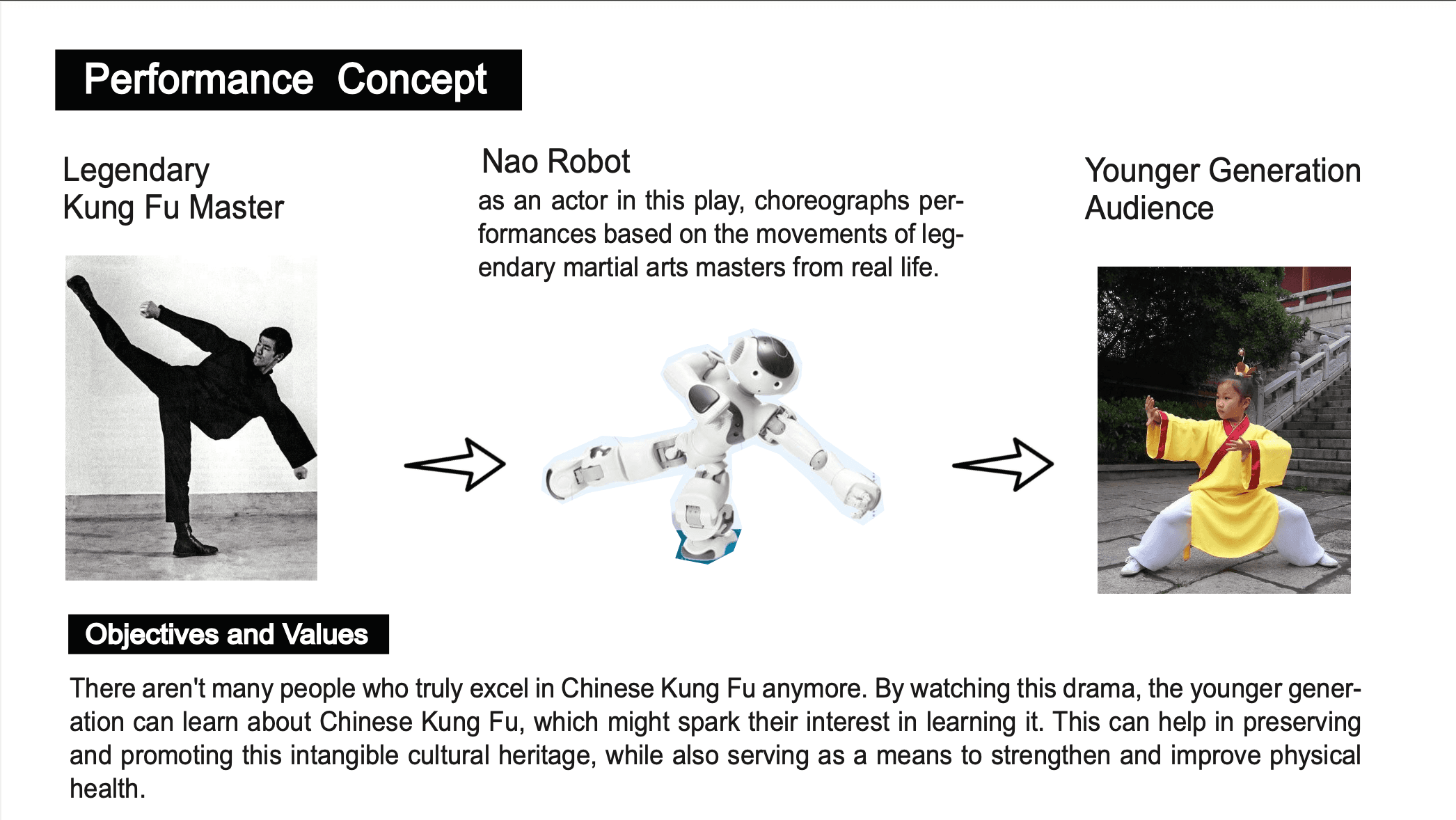 Performance Concept

Legendary
Kung Fu Master

Nao Robot
as an actor in this play, choreographs performances based on the movements of legendary martial arts masters from real life.

Younger Generation
Audience

Objectives and Values

There aren't many people who truly excel in Chinese Kung Fu anymore. By watching this drama, the younger generation can learn about Chinese Kung Fu, which might spark their interest in learning it. This can help in preserving and promoting this intangible cultural heritage, while also serving as a means to strengthen and improve physical health.